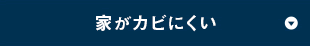 家がカビにくい